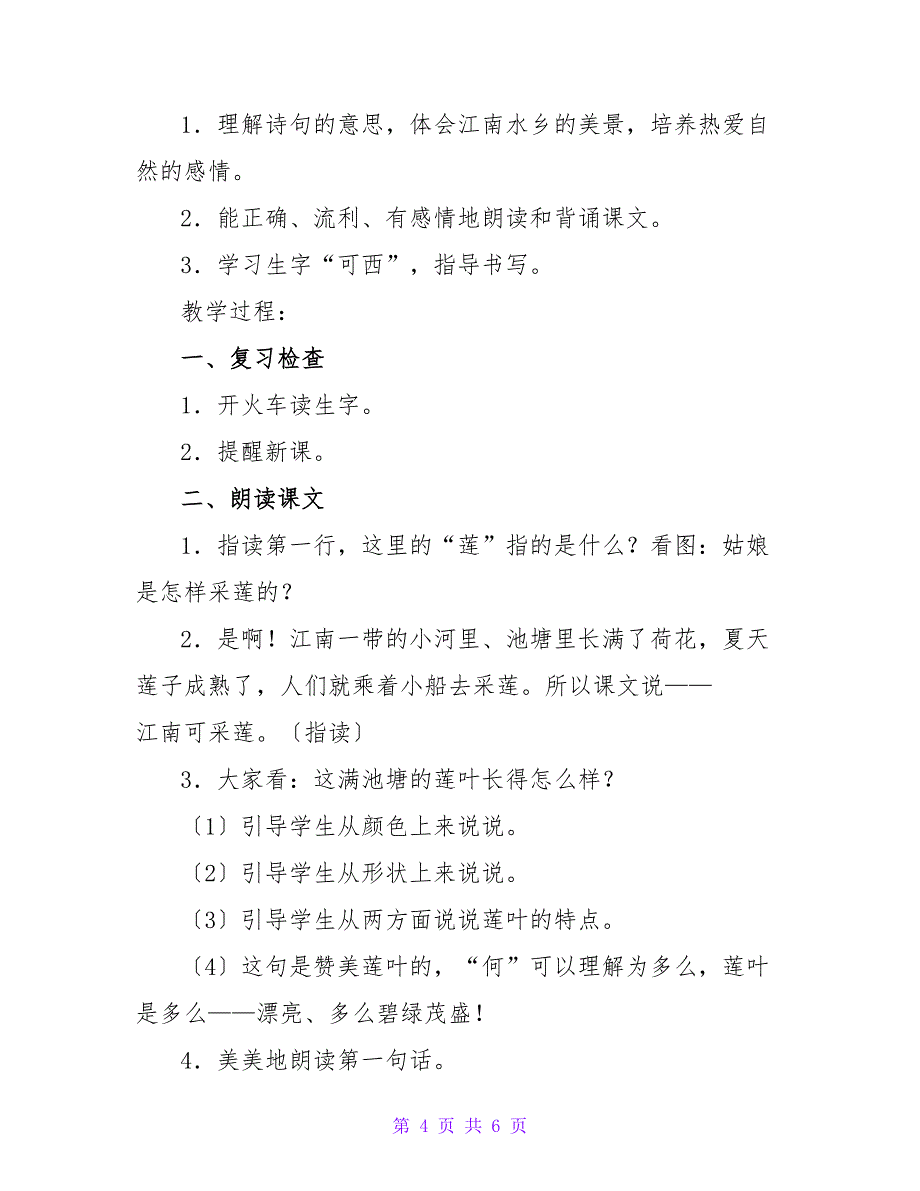 1．理解诗句的意思，体会江南水乡的美景，培养热爱自然的感情。

2．能正确、流利、有感情地朗读和背诵课文。

3．学习生字“可西”，指导书写。

教学过程：

一、复习检查

1．开火车读生字。

2．提醒新课。

二、朗读课文

1．指读第一行，这里的“莲”指的是什么？看图：姑娘是怎样采莲的？

2．是啊！江南一带的小河里、池塘里长满了荷花，夏天莲子成熟了，人们就乘着小船去采莲。所以课文说——

江南可采莲。〔指读〕

3．大家看：这满池塘的莲叶长得怎么样？

〔1〕引导学生从颜色上来说说。

〔2〕引导学生从形状上来说说。

〔3〕引导学生从两方面说说莲叶的特点。

〔4〕这句是赞美莲叶的，“何”可以理解为多么，莲叶是多么——漂亮、多么碧绿茂盛！

4．美美地朗读第一句话。

第 4 页 共 6 页